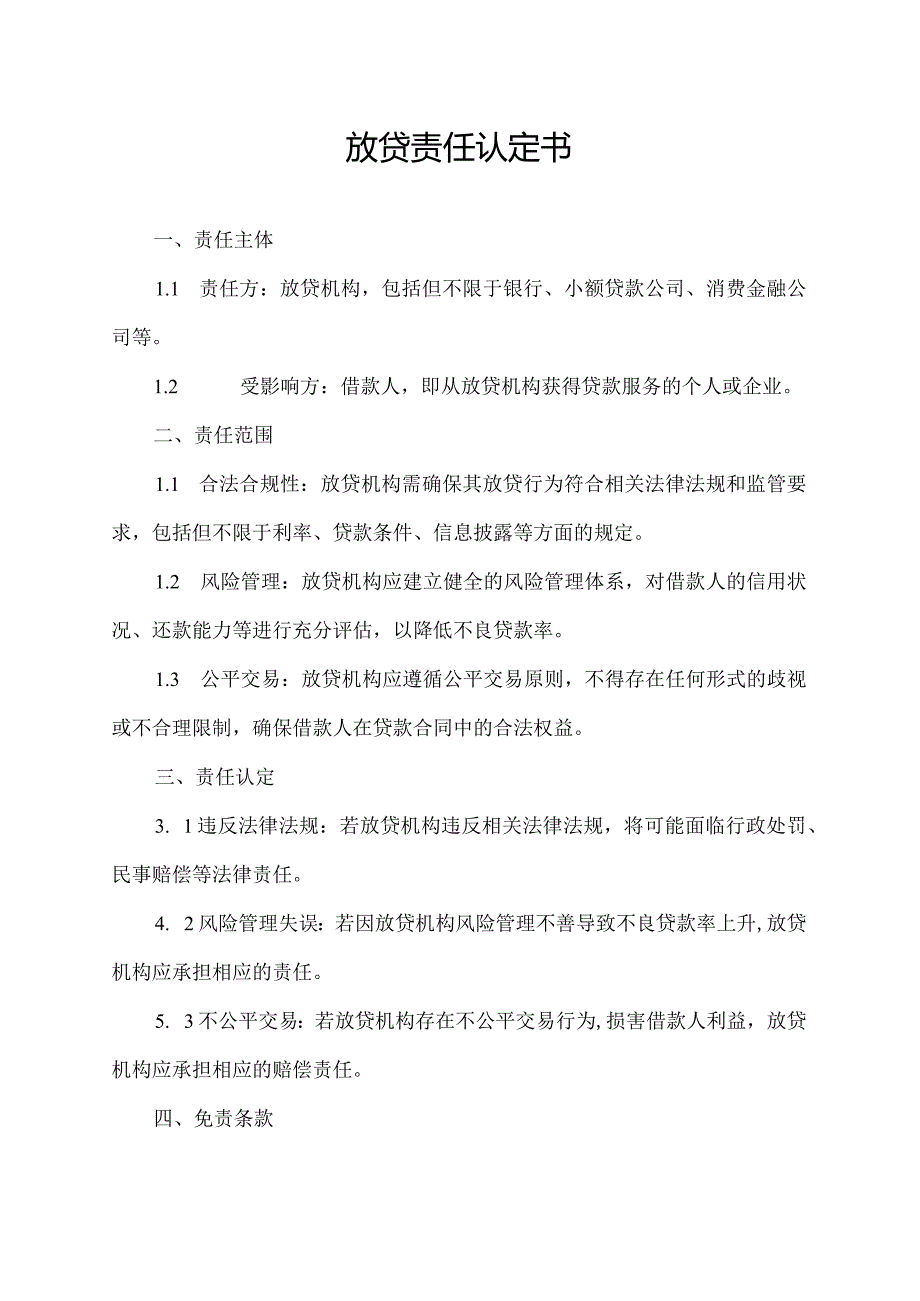 放贷责任认定书

一、责任主体

1.1 责任方：放贷机构，包括但不限于银行、小额贷款公司、消费金融公司等。

1.2 受影响方：借款人，即从放贷机构获得贷款服务的个人或企业。

二、责任范围

1.1 合法合规性：放贷机构需确保其放贷行为符合相关法律法规和监管要求，包括但不限于利率、贷款条件、信息披露等方面的规定。

1.2 风险管理：放贷机构应建立健全的风险管理体系，对借款人的信用状况、还款能力等进行充分评估，以降低不良贷款率。

1.3 公平交易：放贷机构应遵循公平交易原则，不得存在任何形式的歧视或不合理限制，确保借款人在贷款合同中的合法权益。

三、责任认定

3. 1违反法律法规：若放贷机构违反相关法律法规，将可能面临行政处罚、民事赔偿等法律责任。

4. 2风险管理失误：若因放贷机构风险管理不善导致不良贷款率上升，放贷机构应承担相应的责任。

5. 3不公平交易：若放贷机构存在不公平交易行为，损害借款人利益，放贷机构应承担相应的赔偿责任。

四、免责条款